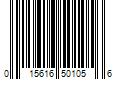 0 15616 50105 6